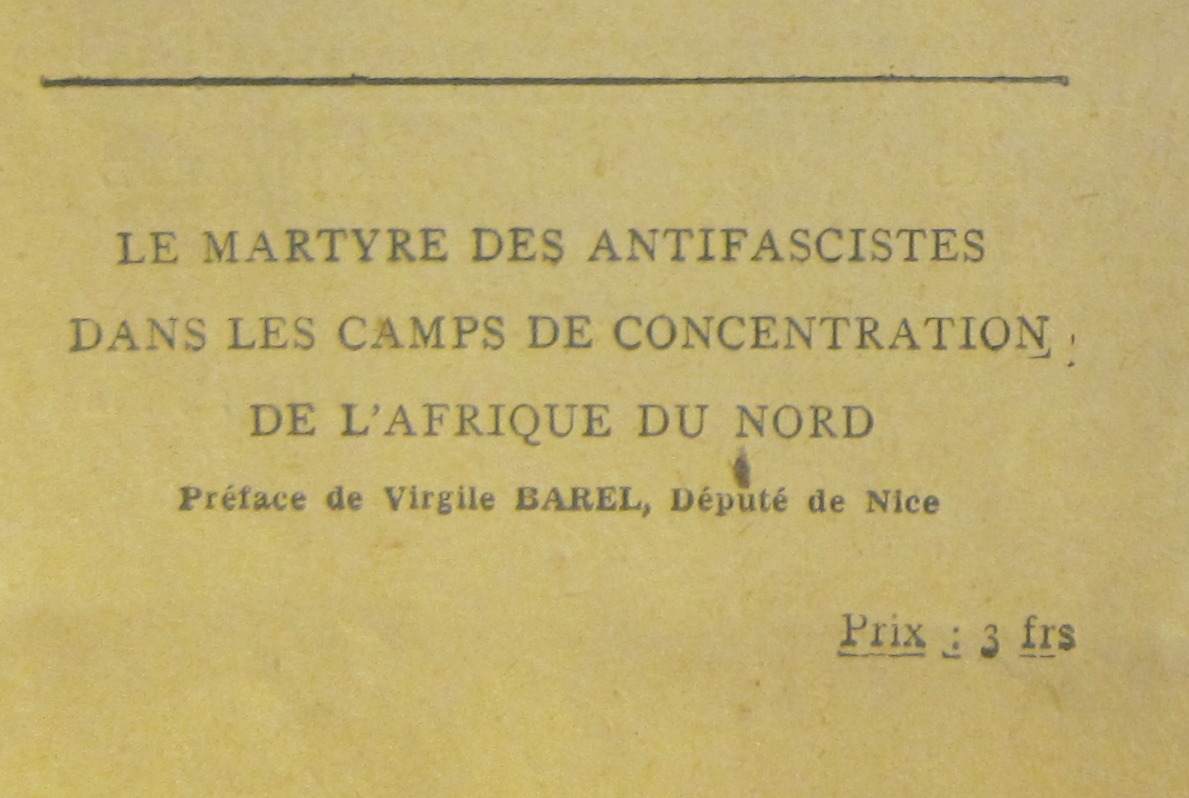 LE MARTYRE DES ANTIFASCISTES
DANS LES CAMPS DE CONCENTRATION
DE L'AFRIQUE DU NORD

Préface de Virgile BAREL, Député de Nice

Prix : 3 frs